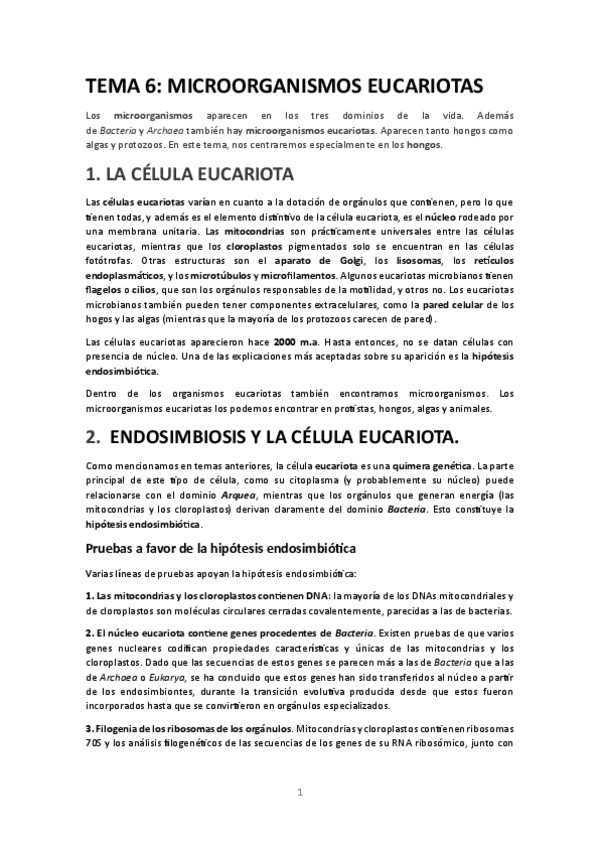 TEMA 6: MICROORGANISMOS EUCARIOTAS

Los microorganismos aparecen en los tres dominios de la vida. Además de Bacteria y Archaea también hay microorganismos eucariotas. Aparecen tanto hongos como algas y protozoos. En este tema, nos centraremos especialmente en los hongos.

1. LA CÉLULA EUCARIOTA

Las células eucariotas varían en cuanto a la dotación de orgánulos que contienen, pero lo que tienen todas, y además es el elemento distintivo de la célula eucariota, es el núcleo rodeado por una membrana unitaria. Las mitocondrias son prácticamente universales entre las células eucariotas, mientras que los cloroplastos pigmentados solo se encuentran en las células fotótrofas. Otras estructuras son el aparato de Golgi, los lisosomas, los retículos endoplasmáticos, y los microtúbulos y microfilamentos. Algunos eucariotas microbianos tienen flagelos o cilios, que son los orgánulos responsables de la motilidad, y otros no. Los eucariotas microbianos también pueden tener componentes extracelulares, como la pared celular de los hogos y las algas (mientras que la mayoría de los protozoos carecen de pared).

Las células eucariotas aparecieron hace 2000 m.a. Hasta entonces, no se datan células con presencia de núcleo. Una de las explicaciones más aceptadas sobre su aparición es la hipótesis endosimbiótica.

Dentro de los organismos eucariotas también encontramos microorganismos. Los microorganismos eucariotas los podemos encontrar en protistas, hongos, algas y animales.

2. ENDOSIMBIOSIS Y LA CÉLULA EUCARIOTA.

Como mencionamos en temas anteriores, la célula eucariota es una quimera genética. La parte principal de este tipo de célula, como su citoplasma (y probablemente su núcleo) puede relacionarse con el dominio Arquea, mientras que los orgánulos que generan energía (las mitocondrias y los cloroplastos) derivan claramente del dominio Bacteria. Esto constituye la hipótesis endosimbiótica.

Pruebas a favor de la hipótesis endosimbiótica

Varias líneas de pruebas apoyan la hipótesis endosimbiótica:

1. Las mitocondrias y los cloroplastos contienen DNA: la mayoría de los DNAs mitocondriales y de cloroplastos son moléculas circulares cerradas covalentemente, parecidas a las de bacterias.

2. El núcleo eucariota contiene genes procedentes de Bacteria. Existen pruebas de que varios genes nucleares codifican propiedades características y únicas de las mitocondrias y los cloroplastos. Dado que las secuencias de estos genes se parecen más a las de Bacteria que a las de Archaea o Eukarya, se ha concluido que estos genes han sido transferidos al núcleo a partir de los endosimbiontes, durante la transición evolutiva producida desde que estos fueron incorporados hasta que se convirtieron en orgánulos especializados.

3. Filogenia de los ribosomas de los orgánulos. Mitocondrias y cloroplastos contienen ribosomas 70S y los análisis filogenéticos de las secuencias de los genes de su RNA ribosómico, junto con

1